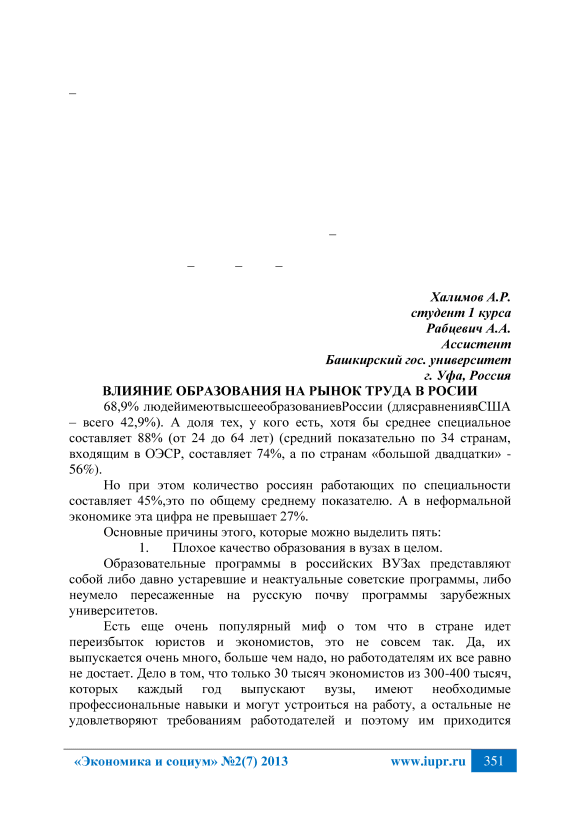 –

–

– – –

Халимов А.Р.
студент 1 курса
Рабцевич А.А.
Ассистент
Башкирский гос. университет
г. Уфа, Россия

ВЛИЯНИЕ ОБРАЗОВАНИЯ НА РЫНОК ТРУДА В РОСИИ

68,9% людейимеютвысшееобразованиевРоссии (длясравнениявСША – всего 42,9%). А доля тех, у кого есть, хотя бы среднее специальное составляет 88% (от 24 до 64 лет) (средний показательно по 34 странам, входящим в ОЭСР, составляет 74%, а по странам «большой двадцатки» - 56%).

Но при этом количество россиян работающих по специальности составляет 45%,это по общему среднему показателю. А в неформальной экономике эта цифра не превышает 27%.

Основные причины этого, которые можно выделить пять:

1. Плохое качество образования в вузах в целом.

Образовательные программы в российских ВУЗах представляют собой либо давно устаревшие и неактуальные советские программы, либо неумело пересаженные на русскую почву программы зарубежных университетов.

Есть еще очень популярный миф о том что в стране идет переизбыток юристов и экономистов, это не совсем так. Да, их выпускается очень много, больше чем надо, но работодателям их все равно не достает. Дело в том, что только 30 тысяч экономистов из 300-400 тысяч, которых каждый год выпускают вузы, имеют необходимые профессиональные навыки и могут устроиться на работу, а остальные не удовлетворяют требованиям работодателей и поэтому им приходится

«Экономика и социум» №2(7) 2013 www.iupr.ru 351